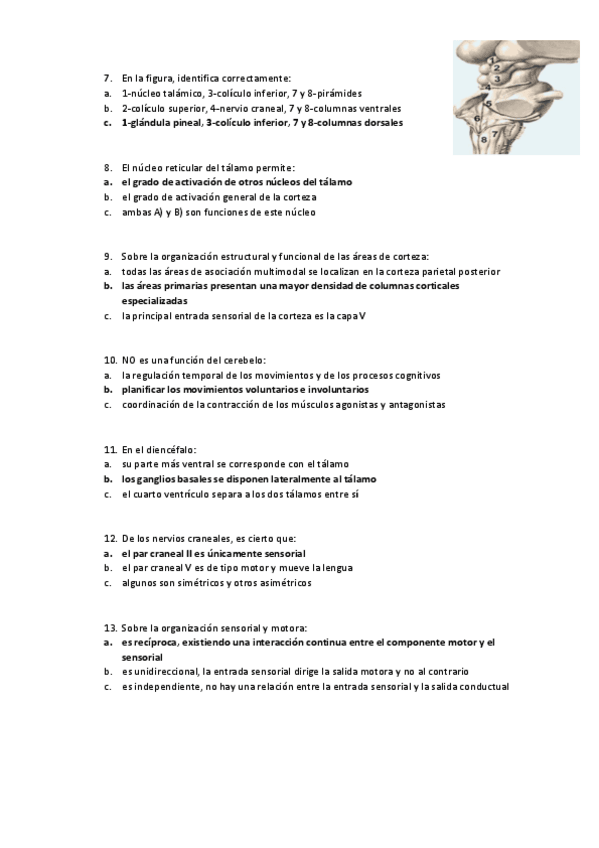 7. En la figura, identifica correctamente:
a. 1-núcleo talámico, 3-colículo inferior, 7 y 8-pirámides
b. 2-colículo superior, 4-nervio craneal, 7 y 8-columnas ventrales
c. 1-glándula pineal, 3-colículo inferior, 7 y 8-columnas dorsales

1
2
3
4
5
6
7
8

8. El núcleo reticular del tálamo permite:
a. el grado de activación de otros núcleos del tálamo
b. el grado de activación general de la corteza
c. ambas A) y B) son funciones de este núcleo

9. Sobre la organización estructural y funcional de las áreas de corteza:
a. todas las áreas de asociación multimodal se localizan en la corteza parietal posterior
b. las áreas primarias presentan una mayor densidad de columnas corticales especializadas
c. la principal entrada sensorial de la corteza es la capa V

10. NO es una función del cerebelo:
a. la regulación temporal de los movimientos y de los procesos cognitivos
b. planificar los movimientos voluntarios e involuntarios
c. coordinación de la contracción de los músculos agonistas y antagonistas

11. En el diencéfalo:
a. su parte más ventral se corresponde con el tálamo
b. los ganglios basales se disponen lateralmente al tálamo
c. el cuarto ventrículo separa a los dos tálamos entre sí

12. De los nervios craneales, es cierto que:
a. el par craneal II es únicamente sensorial
b. el par craneal V es de tipo motor y mueve la lengua
c. algunos son simétricos y otros asimétricos

13. Sobre la organización sensorial y motora:
a. es recíproca, existiendo una interacción continua entre el componente motor y el sensorial
b. es unidireccional, la entrada sensorial dirige la salida motora y no al contrario
c. es independiente, no hay una relación entre la entrada sensorial y la salida conductual